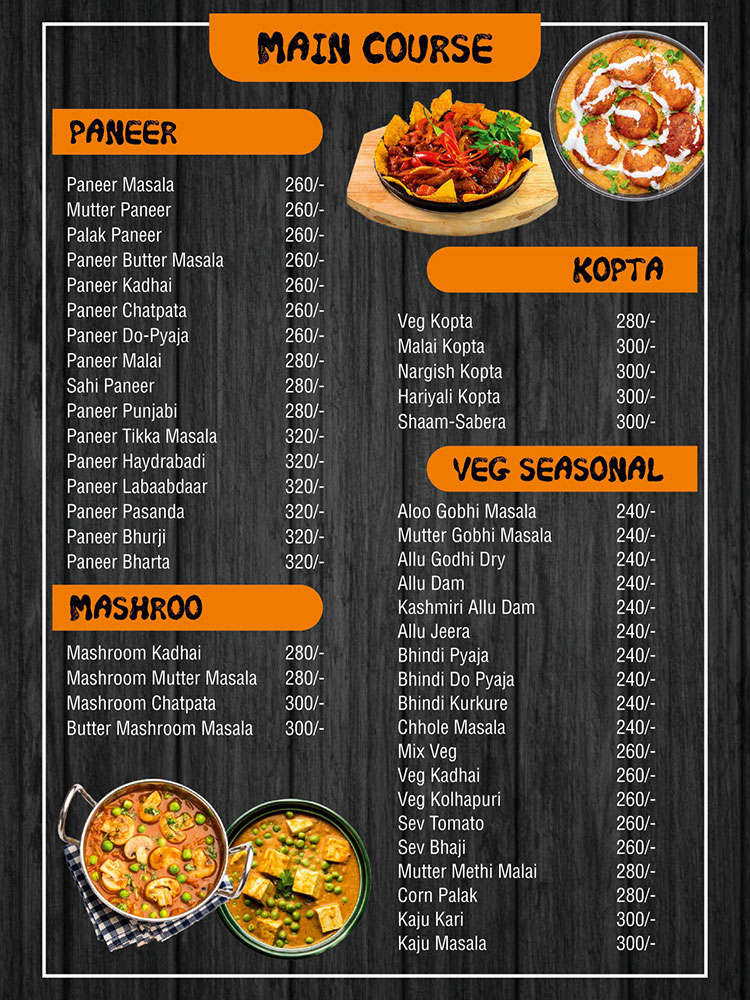 MAIN COURSE

PANEER

| | |
|---|---|
| Paneer Masala | 260/- |
| Mutter Paneer | 260/- |
| Palak Paneer | 260/- |
| Paneer Butter Masala | 260/- |
| Paneer Kadhai | 260/- |
| Paneer Chatpata | 260/- |
| Paneer Do-Pyaja | 260/- |
| Paneer Malai | 280/- |
| Sahi Paneer | 280/- |
| Paneer Punjabi | 280/- |
| Paneer Tikka Masala | 320/- |
| Paneer Haydrabadi | 320/- |
| Paneer Labaabdaar | 320/- |
| Paneer Pasanda | 320/- |
| Paneer Bhurji | 320/- |
| Paneer Bharta | 320/- |

MASHROO

| | |
|---|---|
| Mashroom Kadhai | 280/- |
| Mashroom Mutter Masala | 280/- |
| Mashroom Chatpata | 300/- |
| Butter Mashroom Masala | 300/- |

KOPTA

| | |
|---|---|
| Veg Kopta | 280/- |
| Malai Kopta | 300/- |
| Nargish Kopta | 300/- |
| Hariyali Kopta | 300/- |
| Shaam-Sabera | 300/- |

VEG SEASONAL

| | |
|---|---|
| Aloo Gobhi Masala | 240/- |
| Mutter Gobhi Masala | 240/- |
| Allu Godhi Dry | 240/- |
| Allu Dam | 240/- |
| Kashmiri Allu Dam | 240/- |
| Allu Jeera | 240/- |
| Bhindi Pyaja | 240/- |
| Bhindi Do Pyaja | 240/- |
| Bhindi Kurkure | 240/- |
| Chhole Masala | 240/- |
| Mix Veg | 260/- |
| Veg Kadhai | 260/- |
| Veg Kolhapuri | 260/- |
| Sev Tomato | 260/- |
| Sev Bhaji | 260/- |
| Mutter Methi Malai | 280/- |
| Corn Palak | 280/- |
| Kaju Kari | 300/- |
| Kaju Masala | 300/- |